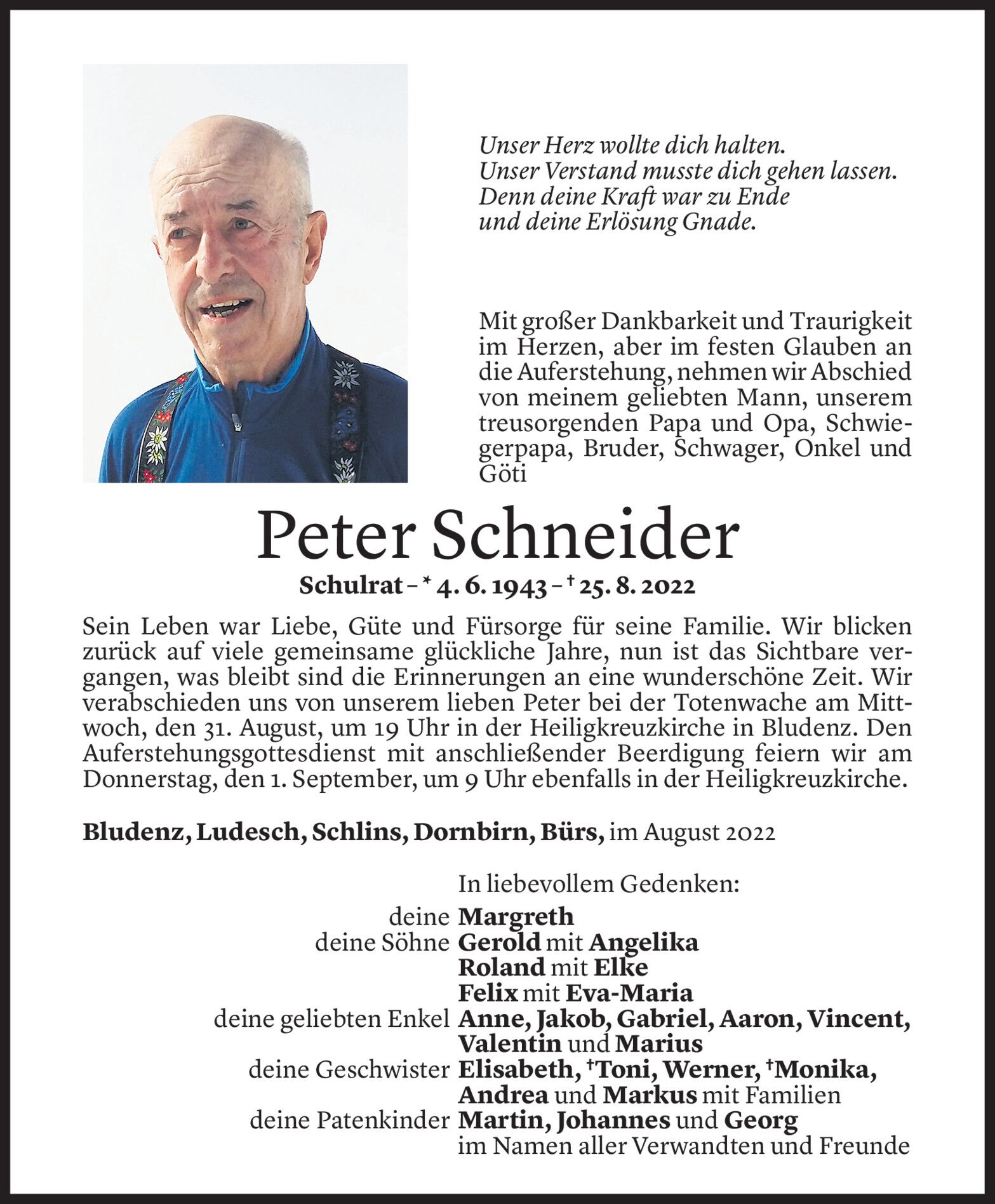 Unser Herz wollte dich halten.
Unser Verstand musste dich gehen lassen.
Denn deine Kraft war zu Ende
und deine Erlösung Gnade.

Mit großer Dankbarkeit und Traurigkeit im Herzen, aber im festen Glauben an die Auferstehung, nehmen wir Abschied von meinem geliebten Mann, unserem treusorgenden Papa und Opa, Schwiegerpapa, Bruder, Schwager, Onkel und Göti

Peter Schneider

Schulrat – * 4. 6. 1943 – † 25. 8. 2022

Sein Leben war Liebe, Güte und Fürsorge für seine Familie. Wir blicken zurück auf viele gemeinsame glückliche Jahre, nun ist das Sichtbare vergangen, was bleibt sind die Erinnerungen an eine wunderschöne Zeit. Wir verabschieden uns von unserem lieben Peter bei der Totenwache am Mittwoch, den 31. August, um 19 Uhr in der Heiligkreuzkirche in Bludenz. Den Auferstehungsgottesdienst mit anschließender Beerdigung feiern wir am Donnerstag, den 1. September, um 9 Uhr ebenfalls in der Heiligkreuzkirche.

Bludenz, Ludesch, Schlins, Dornbirn, Bürs, im August 2022

In liebevollem Gedenken:
deine Margreth
deine Söhne Gerold mit Angelika
Roland mit Elke
Felix mit Eva-Maria
deine geliebten Enkel Anne, Jakob, Gabriel, Aaron, Vincent, Valentin und Marius
deine Geschwister Elisabeth, †Toni, Werner, †Monika, Andrea und Markus mit Familien
deine Patenkinder Martin, Johannes und Georg
im Namen aller Verwandten und Freunde